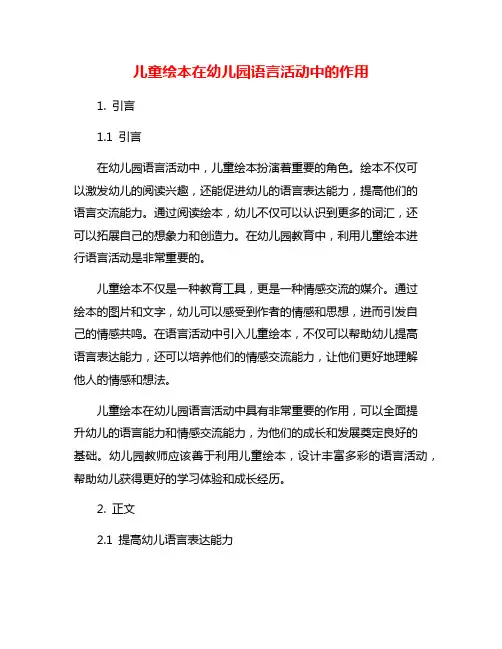 儿童绘本在幼儿园语言活动中的作用

1. 引言

1.1 引言

在幼儿园语言活动中，儿童绘本扮演着重要的角色。绘本不仅可以激发幼儿的阅读兴趣，还能促进幼儿的语言表达能力，提高他们的语言交流能力。通过阅读绘本，幼儿不仅可以认识到更多的词汇，还可以拓展自己的想象力和创造力。在幼儿园教育中，利用儿童绘本进行语言活动是非常重要的。

儿童绘本不仅是一种教育工具，更是一种情感交流的媒介。通过绘本的图片和文字，幼儿可以感受到作者的情感和思想，进而引发自己的情感共鸣。在语言活动中引入儿童绘本，不仅可以帮助幼儿提高语言表达能力，还可以培养他们的情感交流能力，让他们更好地理解他人的情感和想法。

儿童绘本在幼儿园语言活动中具有非常重要的作用，可以全面提升幼儿的语言能力和情感交流能力，为他们的成长和发展奠定良好的基础。幼儿园教师应该善于利用儿童绘本，设计丰富多彩的语言活动，帮助幼儿获得更好的学习体验和成长经历。

2. 正文

2.1 提高幼儿语言表达能力